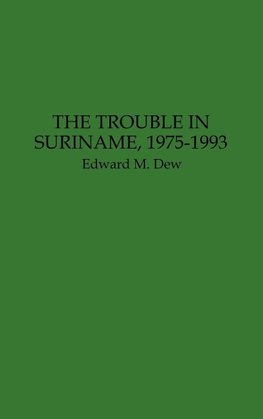 THE TROUBLE IN SURINAME, 1975-1993

Edward M. Dew